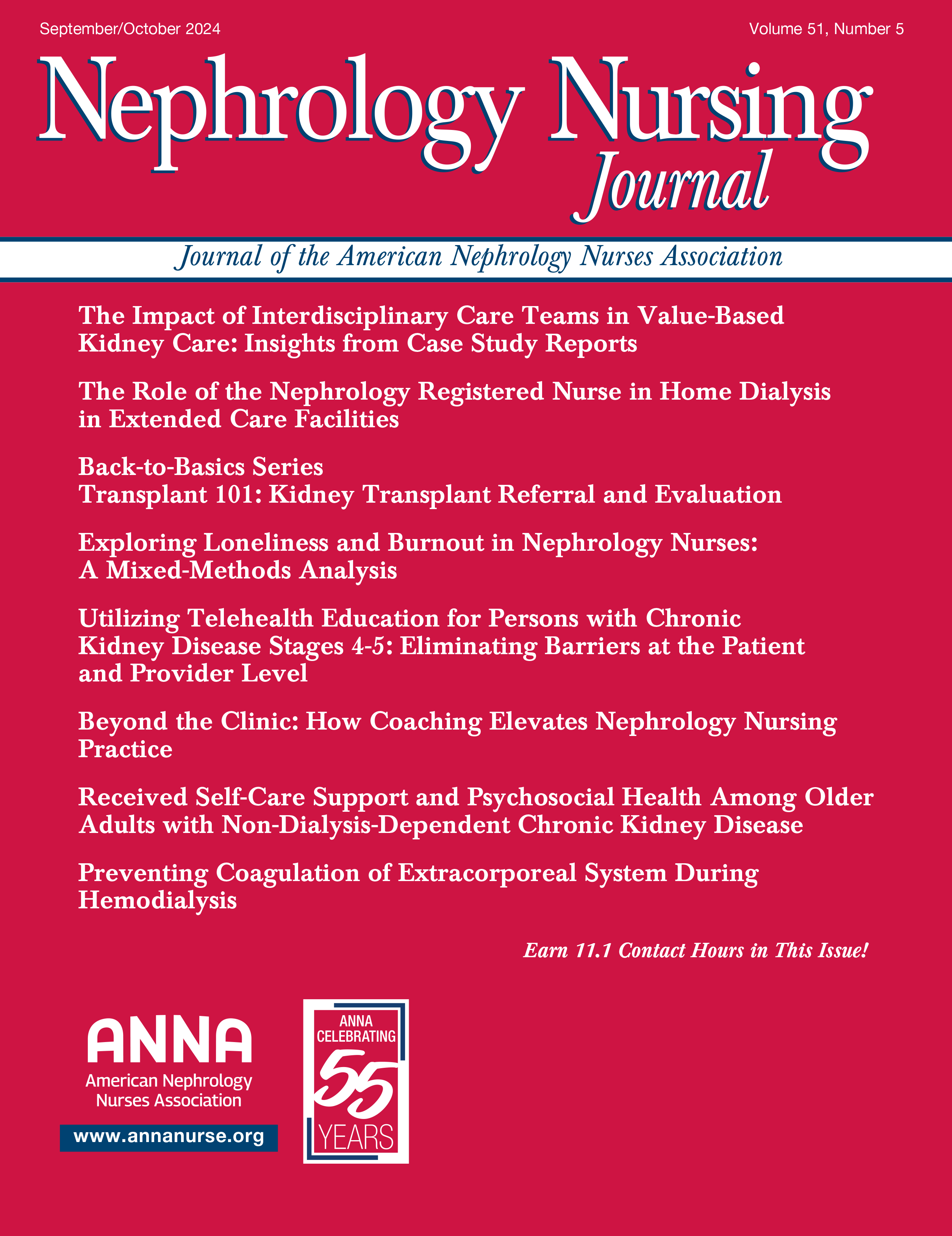 September/October 2024

Volume 51, Number 5

Nephrology Nursing Journal

Journal of the American Nephrology Nurses Association

The Impact of Interdisciplinary Care Teams in Value-Based Kidney Care: Insights from Case Study Reports

The Role of the Nephrology Registered Nurse in Home Dialysis in Extended Care Facilities

Back-to-Basics Series
Transplant 101: Kidney Transplant Referral and Evaluation

Exploring Loneliness and Burnout in Nephrology Nurses: A Mixed-Methods Analysis

Utilizing Telehealth Education for Persons with Chronic Kidney Disease Stages 4-5: Eliminating Barriers at the Patient and Provider Level

Beyond the Clinic: How Coaching Elevates Nephrology Nursing Practice

Received Self-Care Support and Psychosocial Health Among Older Adults with Non-Dialysis-Dependent Chronic Kidney Disease

Preventing Coagulation of Extracorporeal System During Hemodialysis

Earn 11.1 Contact Hours in This Issue!

ANNA
American Nephrology Nurses Association
www.annanurse.org

ANNA CELEBRATING 55 YEARS